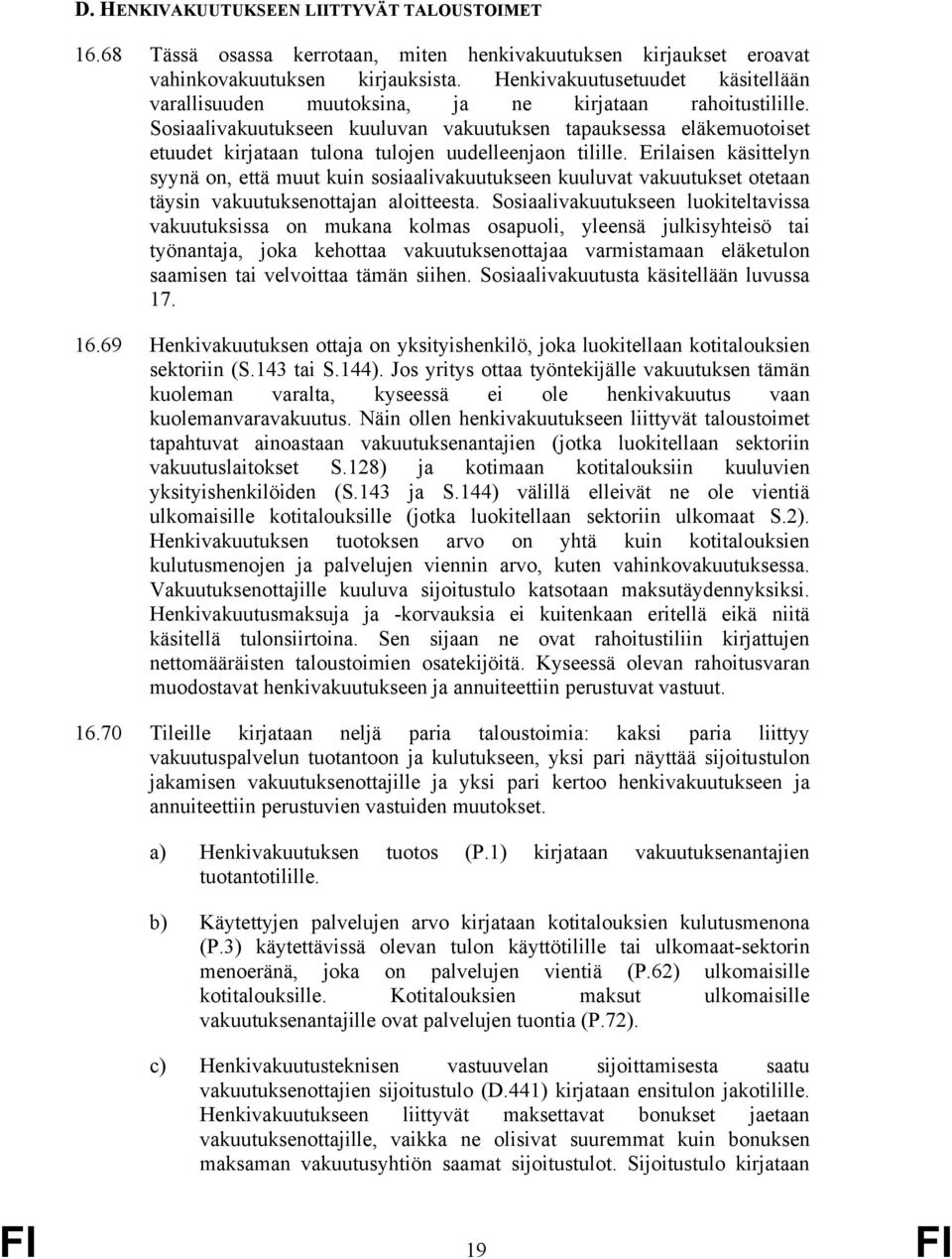 D. HENKIVAKUUTUKSEEN LIITTYVÄT TALOUSTOIMET

16.68 Tässä osassa kerrotaan, miten henkivakuutuksen kirjaukset eroavat vahinkovakuutuksen kirjauksista. Henkivakuutusetuudet käsitellään varallisuuden muutoksina, ja ne kirjataan rahoitustilille. Sosiaalivakuutukseen kuuluvan vakuutuksen tapauksessa eläkemuotoiset etuudet kirjataan tulona tulojen uudelleenjaon tilille. Erilaisen käsittelyn syynä on, että muut kuin sosiaalivakuutukseen kuuluvat vakuutukset otetaan täysin vakuutuksenottajan aloitteesta. Sosiaalivakuutukseen luokiteltavissa vakuutuksissa on mukana kolmas osapuoli, yleensä julkisyhteisö tai työnantaja, joka kehottaa vakuutuksenottajaa varmistamaan eläketulon saamisen tai velvoittaa tämän siihen. Sosiaalivakuutusta käsitellään luvussa 17.

16.69 Henkivakuutuksen ottaja on yksityishenkilö, joka luokitellaan kotitalouksien sektoriin (S.143 tai S.144). Jos yritys ottaa työntekijälle vakuutuksen tämän kuoleman varalta, kyseessä ei ole henkivakuutus vaan kuolemanvaravakuutus. Näin ollen henkivakuutukseen liittyvät taloustoimet tapahtuvat ainoastaan vakuutuksenantajien (jotka luokitellaan sektoriin vakuutuslaitokset S.128) ja kotimaan kotitalouksiin kuuluvien yksityishenkilöiden (S.143 ja S.144) välillä elleivät ne ole vientiä ulkomaisille kotitalouksille (jotka luokitellaan sektoriin ulkomaat S.2). Henkivakuutuksen tuotoksen arvo on yhtä kuin kotitalouksien kulutusmenojen ja palvelujen viennin arvo, kuten vahinkovakuutuksessa. Vakuutuksenottajille kuuluva sijoitustulo katsotaan maksutäydennyksiksi. Henkivakuutusmaksuja ja -korvauksia ei kuitenkaan eritellä eikä niitä käsitellä tulonsiirtoina. Sen sijaan ne ovat rahoitustiliin kirjattujen nettomääräisten taloustoimien osatekijöitä. Kyseessä olevan rahoitusvaran muodostavat henkivakuutukseen ja annuiteettiin perustuvat vastuut.

16.70 Tileille kirjataan neljä paria taloustoimia: kaksi paria liittyy vakuutuspalvelun tuotantoon ja kulutukseen, yksi pari näyttää sijoitustulon jakamisen vakuutuksenottajille ja yksi pari kertoo henkivakuutukseen ja annuiteettiin perustuvien vastuiden muutokset.

a) Henkivakuutuksen tuotos (P.1) kirjataan vakuutuksenantajien tuotantotilille.

b) Käytettyjen palvelujen arvo kirjataan kotitalouksien kulutusmenona (P.3) käytettävissä olevan tulon käyttötilille tai ulkomaat-sektorin menoeränä, joka on palvelujen vientiä (P.62) ulkomaisille kotitalouksille. Kotitalouksien maksut ulkomaisille vakuutuksenantajille ovat palvelujen tuontia (P.72).

c) Henkivakuutusteknisen vastuuvelan sijoittamisesta saatu vakuutuksenottajien sijoitustulo (D.441) kirjataan ensitulon jakotilille. Henkivakuutukseen liittyvät maksettavat bonukset jaetaan vakuutuksenottajille, vaikka ne olisivat suuremmat kuin bonuksen maksaman vakuutusyhtiön saamat sijoitustulot. Sijoitustulo kirjataan

FI 19 FI